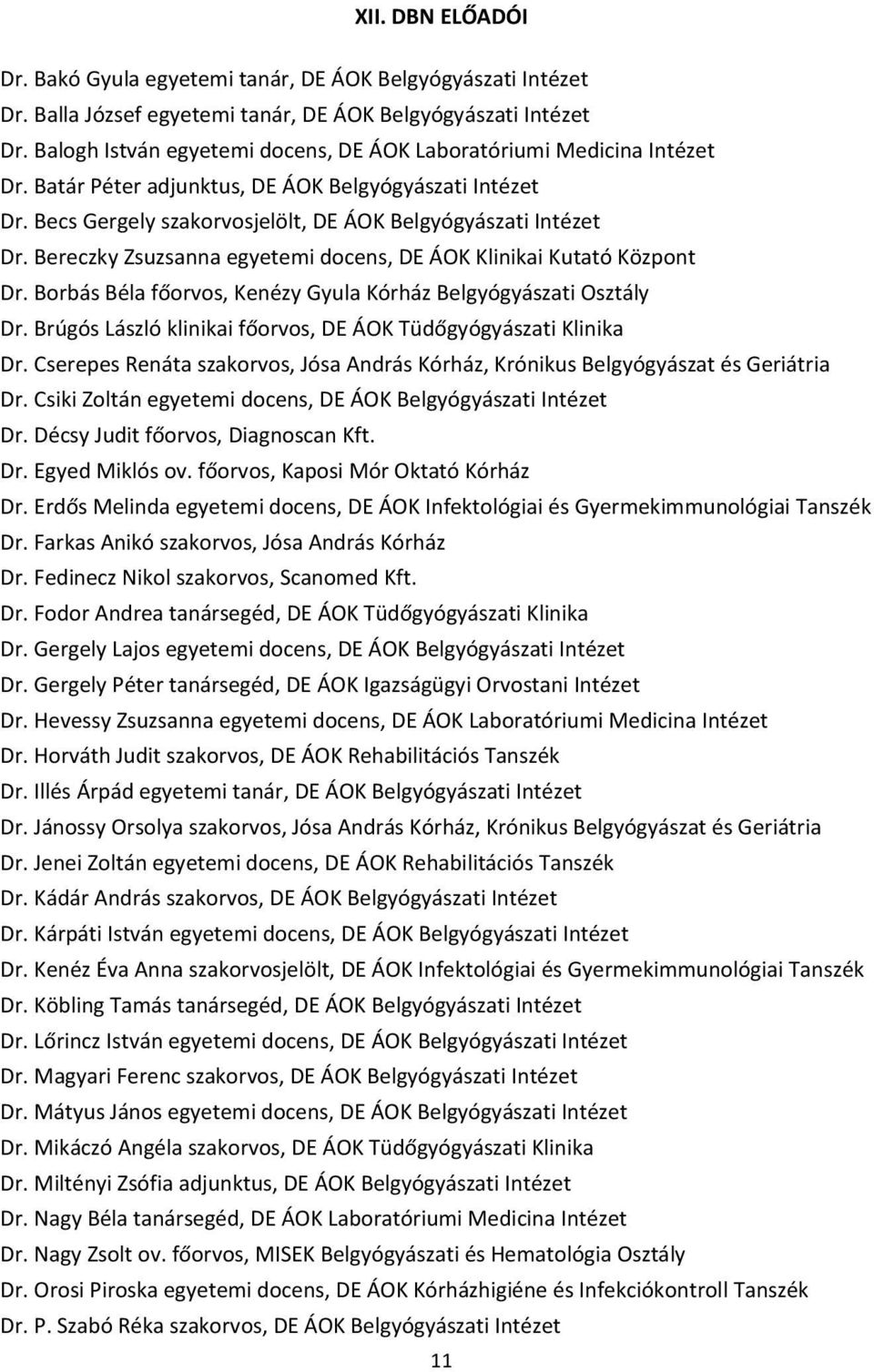 XII. DBN ELŐADÓI

Dr. Bakó Gyula egyetemi tanár, DE ÁOK Belgyógyászati Intézet
Dr. Balla József egyetemi tanár, DE ÁOK Belgyógyászati Intézet
Dr. Balogh István egyetemi docens, DE ÁOK Laboratóriumi Medicina Intézet
Dr. Batár Péter adjunktus, DE ÁOK Belgyógyászati Intézet
Dr. Becs Gergely szakorvosjelölt, DE ÁOK Belgyógyászati Intézet
Dr. Bereczky Zsuzsanna egyetemi docens, DE ÁOK Klinikai Kutató Központ
Dr. Borbás Béla főorvos, Kenézy Gyula Kórház Belgyógyászati Osztály
Dr. Brúgós László klinikai főorvos, DE ÁOK Tüdőgyógyászati Klinika
Dr. Cserepes Renáta szakorvos, Jósa András Kórház, Krónikus Belgyógyászat és Geriátria
Dr. Csiki Zoltán egyetemi docens, DE ÁOK Belgyógyászati Intézet
Dr. Décsy Judit főorvos, Diagnoscan Kft.
Dr. Egyed Miklós ov. főorvos, Kaposi Mór Oktató Kórház
Dr. Erdős Melinda egyetemi docens, DE ÁOK Infektológiai és Gyermekimmunológiai Tanszék
Dr. Farkas Anikó szakorvos, Jósa András Kórház
Dr. Fedinecz Nikol szakorvos, Scanomed Kft.
Dr. Fodor Andrea tanársegéd, DE ÁOK Tüdőgyógyászati Klinika
Dr. Gergely Lajos egyetemi docens, DE ÁOK Belgyógyászati Intézet
Dr. Gergely Péter tanársegéd, DE ÁOK Igazságügyi Orvostani Intézet
Dr. Hevessy Zsuzsanna egyetemi docens, DE ÁOK Laboratóriumi Medicina Intézet
Dr. Horváth Judit szakorvos, DE ÁOK Rehabilitációs Tanszék
Dr. Illés Árpád egyetemi tanár, DE ÁOK Belgyógyászati Intézet
Dr. Jánossy Orsolya szakorvos, Jósa András Kórház, Krónikus Belgyógyászat és Geriátria
Dr. Jenei Zoltán egyetemi docens, DE ÁOK Rehabilitációs Tanszék
Dr. Kádár András szakorvos, DE ÁOK Belgyógyászati Intézet
Dr. Kárpáti István egyetemi docens, DE ÁOK Belgyógyászati Intézet
Dr. Kenéz Éva Anna szakorvosjelölt, DE ÁOK Infektológiai és Gyermekimmunológiai Tanszék
Dr. Köbling Tamás tanársegéd, DE ÁOK Belgyógyászati Intézet
Dr. Lőrincz István egyetemi docens, DE ÁOK Belgyógyászati Intézet
Dr. Magyari Ferenc szakorvos, DE ÁOK Belgyógyászati Intézet
Dr. Mátyus János egyetemi docens, DE ÁOK Belgyógyászati Intézet
Dr. Mikáczó Angéla szakorvos, DE ÁOK Tüdőgyógyászati Klinika
Dr. Miltényi Zsófia adjunktus, DE ÁOK Belgyógyászati Intézet
Dr. Nagy Béla tanársegéd, DE ÁOK Laboratóriumi Medicina Intézet
Dr. Nagy Zsolt ov. főorvos, MISEK Belgyógyászati és Hematológia Osztály
Dr. Orosi Piroska egyetemi docens, DE ÁOK Kórházhigiéne és Infekciókontroll Tanszék
Dr. P. Szabó Réka szakorvos, DE ÁOK Belgyógyászati Intézet

11